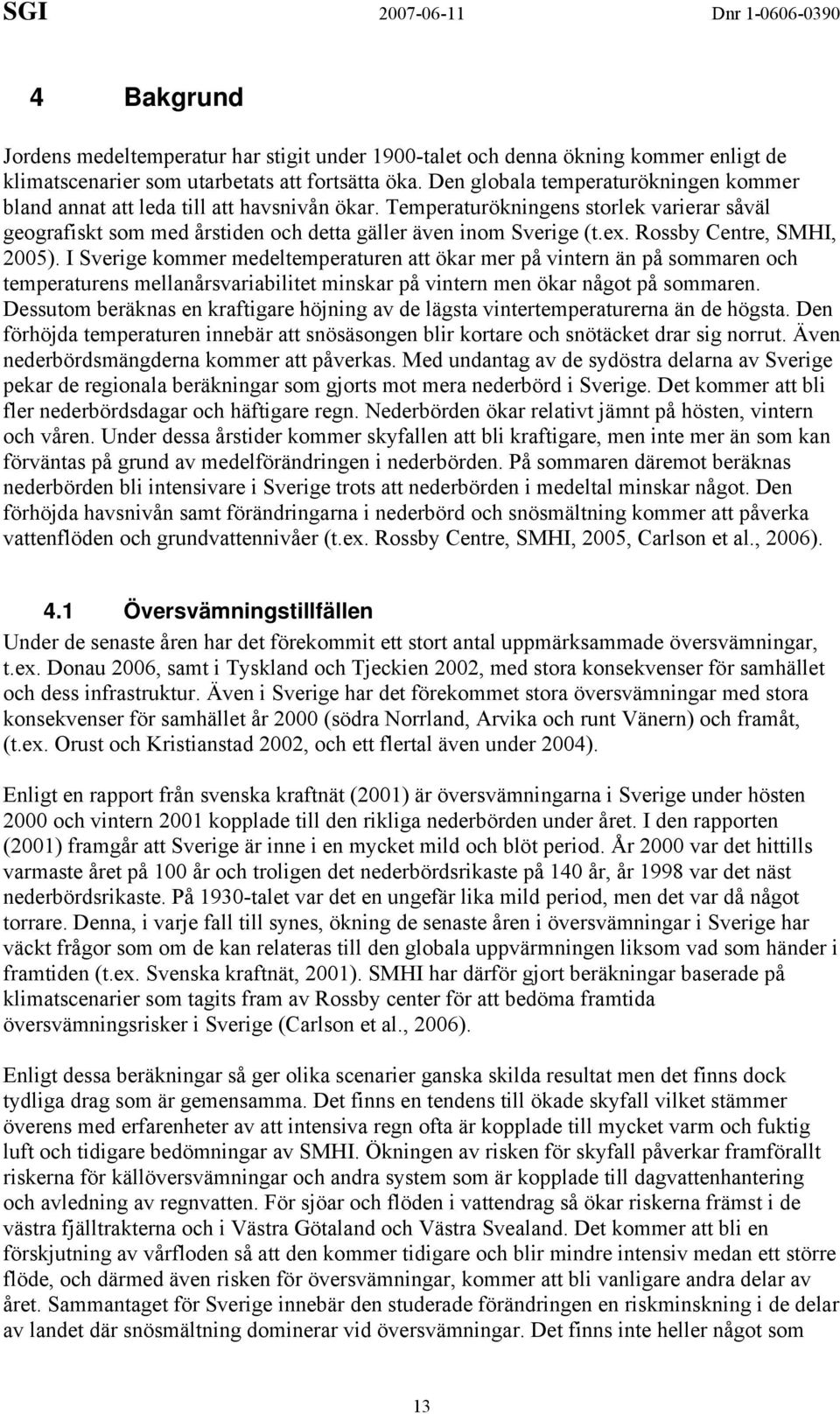 SGI 2007-06-11 Dnr 1-0606-0390

4 Bakgrund

Jordens medeltemperatur har stigit under 1900-talet och denna ökning kommer enligt de klimatscenarier som utarbetats att fortsätta öka. Den globala temperaturökningen kommer bland annat att leda till att havsnivån ökar. Temperaturökningens storlek varierar såväl geografiskt som med årstiden och detta gäller även inom Sverige (t.ex. Rossby Centre, SMHI, 2005). I Sverige kommer medeltemperaturen att ökar mer på vintern än på sommaren och temperaturens mellanårsvariabilitet minskar på vintern men ökar något på sommaren. Dessutom beräknas en kraftigare höjning av de lägsta vintertemperaturerna än de högsta. Den förhöjda temperaturen innebär att snösäsongen blir kortare och snötäcket drar sig norrut. Även nederbördsmängderna kommer att påverkas. Med undantag av de sydöstra delarna av Sverige pekar de regionala beräkningar som gjorts mot mera nederbörd i Sverige. Det kommer att bli fler nederbördsdagar och häftigare regn. Nederbörden ökar relativt jämnt på hösten, vintern och våren. Under dessa årstider kommer skyfallen att bli kraftigare, men inte mer än som kan förväntas på grund av medelförändringen i nederbörden. På sommaren däremot beräknas nederbörden bli intensivare i Sverige trots att nederbörden i medeltal minskar något. Den förhöjda havsnivån samt förändringarna i nederbörd och snösmältning kommer att påverka vattenflöden och grundvattennivåer (t.ex. Rossby Centre, SMHI, 2005, Carlson et al., 2006).

4.1 Översvämningstillfällen

Under de senaste åren har det förekommit ett stort antal uppmärksammade översvämningar, t.ex. Donau 2006, samt i Tyskland och Tjeckien 2002, med stora konsekvenser för samhället och dess infrastruktur. Även i Sverige har det förekommet stora översvämningar med stora konsekvenser för samhället år 2000 (södra Norrland, Arvika och runt Vänern) och framåt, (t.ex. Orust och Kristianstad 2002, och ett flertal även under 2004).

Enligt en rapport från svenska kraftnät (2001) är översvämningarna i Sverige under hösten 2000 och vintern 2001 kopplade till den rikliga nederbörden under året. I den rapporten (2001) framgår att Sverige är inne i en mycket mild och blöt period. År 2000 var det hittills varmaste året på 100 år och troligen det nederbördsrikaste på 140 år, år 1998 var det näst nederbördsrikaste. På 1930-talet var det en ungefär lika mild period, men det var då något torrare. Denna, i varje fall till synes, ökning de senaste åren i översvämningar i Sverige har väckt frågor som om de kan relateras till den globala uppvärmningen liksom vad som händer i framtiden (t.ex. Svenska kraftnät, 2001). SMHI har därför gjort beräkningar baserade på klimatscenarier som tagits fram av Rossby center för att bedöma framtida översvämningsrisker i Sverige (Carlson et al., 2006).

Enligt dessa beräkningar så ger olika scenarier ganska skilda resultat men det finns dock tydliga drag som är gemensamma. Det finns en tendens till ökade skyfall vilket stämmer överens med erfarenheter av att intensiva regn ofta är kopplade till mycket varm och fuktig luft och tidigare bedömningar av SMHI. Ökningen av risken för skyfall påverkar framförallt riskerna för källöversvämningar och andra system som är kopplade till dagvattenhantering och avledning av regnvatten. För sjöar och flöden i vattendrag så ökar riskerna främst i de västra fjälltrakterna och i Västra Götaland och Västra Svealand. Det kommer att bli en förskjutning av vårfloden så att den kommer tidigare och blir mindre intensiv medan ett större flöde, och därmed även risken för översvämningar, kommer att bli vanligare andra delar av året. Sammantaget för Sverige innebär den studerade förändringen en riskminskning i de delar av landet där snösmältning dominerar vid översvämningar. Det finns inte heller något som

13